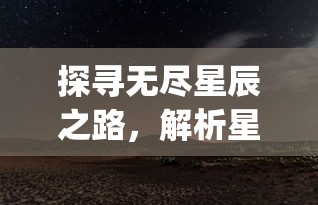 探寻无尽星辰之路，解析星